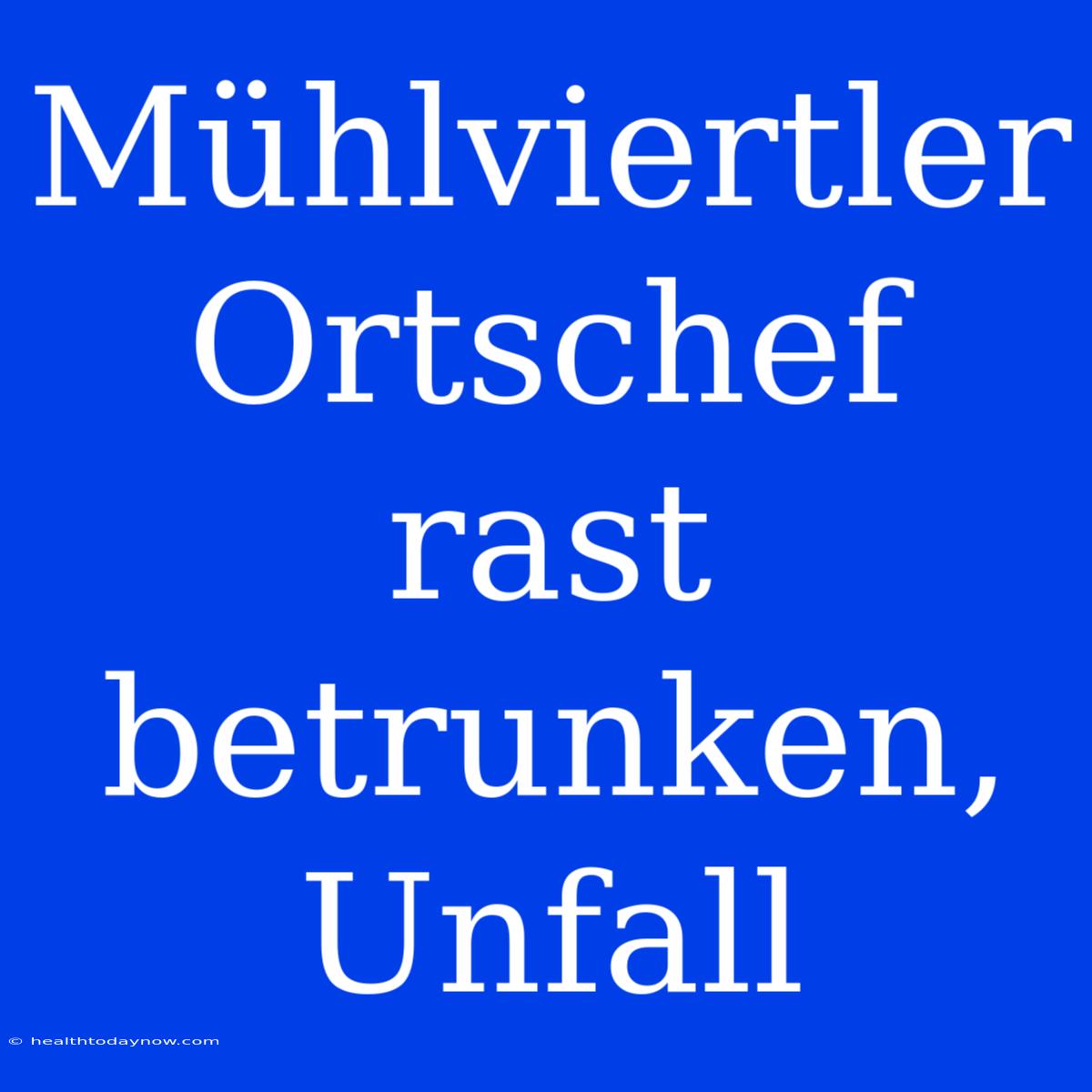 Mühlviertler Ortschef rast betrunken, Unfall

© healthtodaynow.com